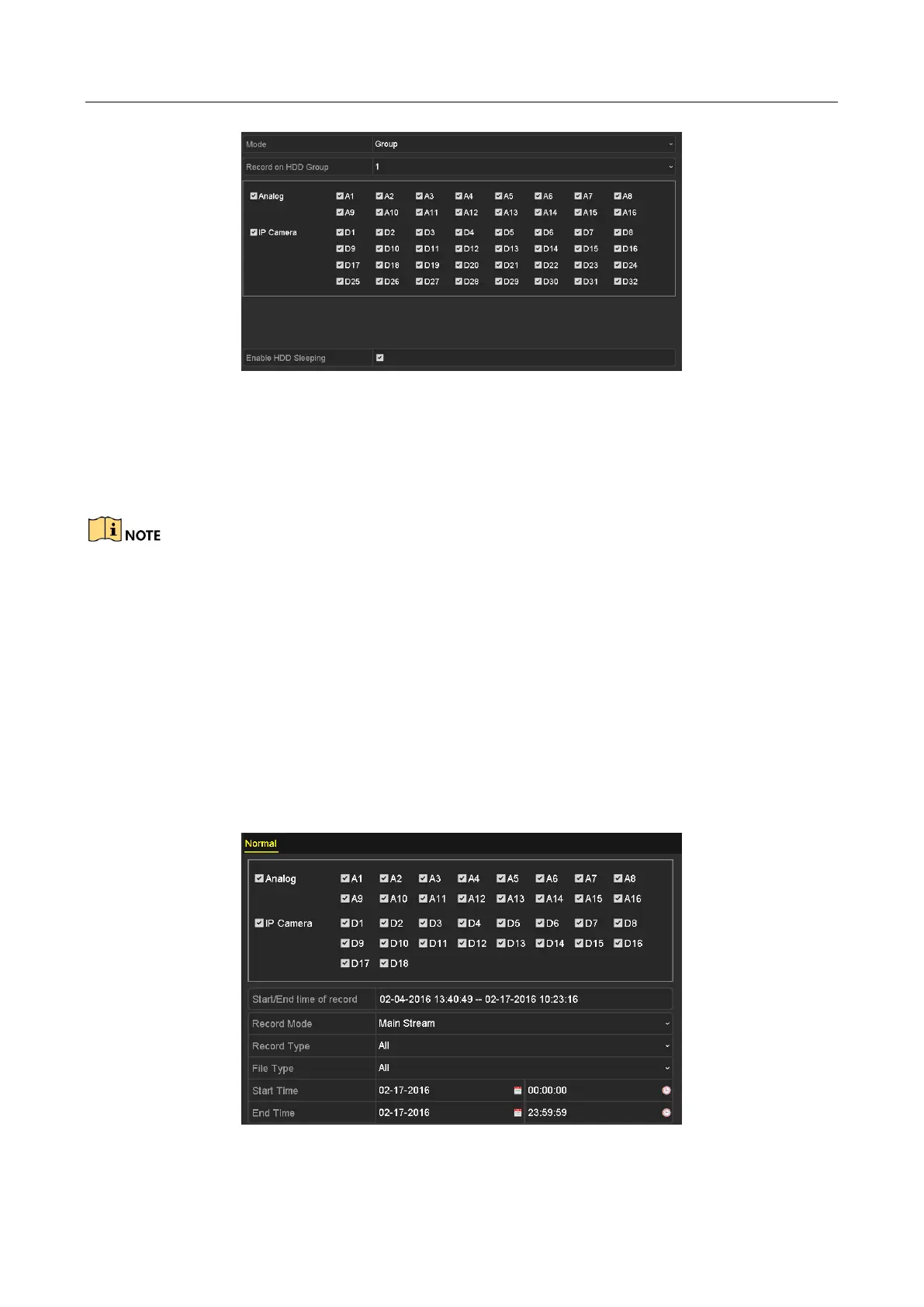 Mode
Group

Record on HDD Group
1

☑ Analog
☑ A1 ☑ A2 ☑ A3 ☑ A4 ☑ A5 ☑ A6 ☑ A7 ☑ A8
☑ A9 ☑ A10 ☑ A11 ☑ A12 ☑ A13 ☑ A14 ☑ A15 ☑ A16

☑ IP Camera
☑ D1 ☑ D2 ☑ D3 ☑ D4 ☑ D5 ☑ D6 ☑ D7 ☑ D8
☑ D9 ☑ D10 ☑ D11 ☑ D12 ☑ D13 ☑ D14 ☑ D15 ☑ D16
☑ D17 ☑ D18 ☑ D19 ☑ D20 ☑ D21 ☑ D22 ☑ D23 ☑ D24
☑ D25 ☑ D26 ☑ D27 ☑ D28 ☑ D29 ☑ D30 ☑ D31 ☑ D32

Enable HDD Sleeping
☑

NOTE

Normal

☑ Analog
☑ A1 ☑ A2 ☑ A3 ☑ A4 ☑ A5 ☑ A6 ☑ A7 ☑ A8
☑ A9 ☑ A10 ☑ A11 ☑ A12 ☑ A13 ☑ A14 ☑ A15 ☑ A16

☑ IP Camera
☑ D1 ☑ D2 ☑ D3 ☑ D4 ☑ D5 ☑ D6 ☑ D7 ☑ D8
☑ D9 ☑ D10 ☑ D11 ☑ D12 ☑ D13 ☑ D14 ☑ D15 ☑ D16
☑ D17 ☑ D18

Start/End time of record
02-04-2016 13:40:49 -- 02-17-2016 10:23:16

Record Mode
Main Stream

Record Type
All

File Type
All

Start Time
02-17-2016
00:00:00

End Time
02-17-2016
23:59:59